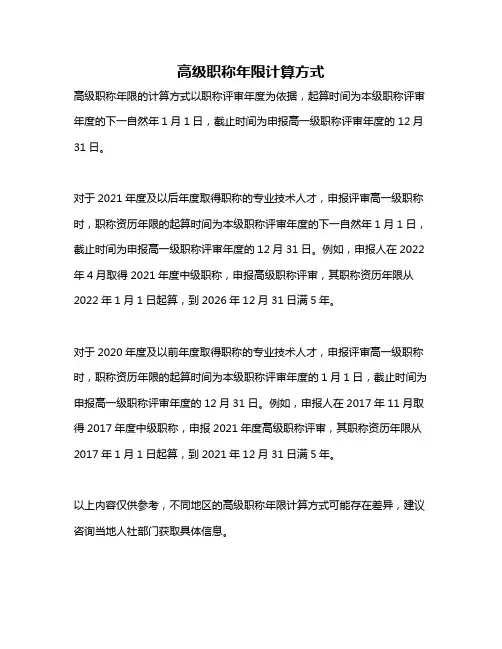 高级职称年限计算方式

高级职称年限的计算方式以职称评审年度为依据，起算时间为本级职称评审年度的下一自然年 1 月 1 日，截止时间为申报高一级职称评审年度的 12 月 31 日。

对于 2021 年度及以后年度取得职称的专业技术人才，申报评审高一级职称时，职称资历年限的起算时间为本级职称评审年度的下一自然年 1 月 1 日，截止时间为申报高一级职称评审年度的 12 月 31 日。例如，申报人在 2022 年 4 月取得 2021 年度中级职称，申报高级职称评审，其职称资历年限从 2022 年 1 月 1 日起算，到 2026 年 12 月 31 日满 5 年。

对于 2020 年度及以前年度取得职称的专业技术人才，申报评审高一级职称时，职称资历年限的起算时间为本级职称评审年度的 1 月 1 日，截止时间为申报高一级职称评审年度的 12 月 31 日。例如，申报人在 2017 年 11 月取得 2017 年度中级职称，申报 2021 年度高级职称评审，其职称资历年限从 2017 年 1 月 1 日起算，到 2021 年 12 月 31 日满 5 年。

以上内容仅供参考，不同地区的高级职称年限计算方式可能存在差异，建议咨询当地人社部门获取具体信息。